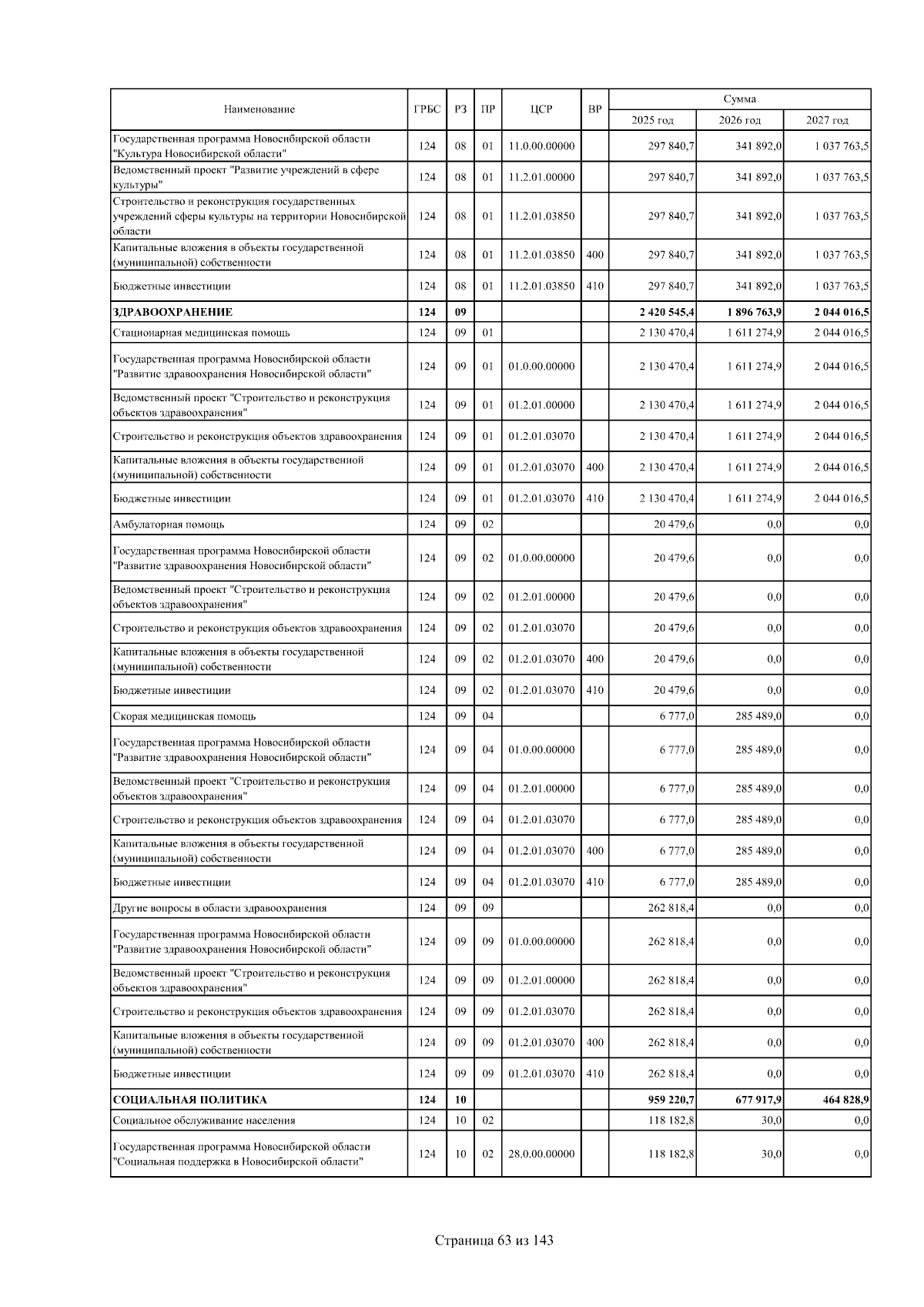 | Наименование | ГРБС | РЗ | ПР | ЦСР | ВР | Сумма 2025 год | Сумма 2026 год | Сумма 2027 год |
|---|---|---|---|---|---|---|---|---|
| Государственная программа Новосибирской области "Культура Новосибирской области" | 124 | 08 | 01 | 11.0.00.00000 | | 297 840,7 | 341 892,0 | 1 037 763,5 |
| Ведомственный проект "Развитие учреждений в сфере культуры" | 124 | 08 | 01 | 11.2.01.00000 | | 297 840,7 | 341 892,0 | 1 037 763,5 |
| Строительство и реконструкция государственных учреждений сферы культуры на территории Новосибирской области | 124 | 08 | 01 | 11.2.01.03850 | | 297 840,7 | 341 892,0 | 1 037 763,5 |
| Капитальные вложения в объекты государственной (муниципальной) собственности | 124 | 08 | 01 | 11.2.01.03850 | 400 | 297 840,7 | 341 892,0 | 1 037 763,5 |
| Бюджетные инвестиции | 124 | 08 | 01 | 11.2.01.03850 | 410 | 297 840,7 | 341 892,0 | 1 037 763,5 |
| **ЗДРАВООХРАНЕНИЕ** | **124** | **09** | | | | **2 420 545,4** | **1 896 763,9** | **2 044 016,5** |
| Стационарная медицинская помощь | 124 | 09 | 01 | | | 2 130 470,4 | 1 611 274,9 | 2 044 016,5 |
| Государственная программа Новосибирской области "Развитие здравоохранения Новосибирской области" | 124 | 09 | 01 | 01.0.00.00000 | | 2 130 470,4 | 1 611 274,9 | 2 044 016,5 |
| Ведомственный проект "Строительство и реконструкция объектов здравоохранения" | 124 | 09 | 01 | 01.2.01.00000 | | 2 130 470,4 | 1 611 274,9 | 2 044 016,5 |
| Строительство и реконструкция объектов здравоохранения | 124 | 09 | 01 | 01.2.01.03070 | | 2 130 470,4 | 1 611 274,9 | 2 044 016,5 |
| Капитальные вложения в объекты государственной (муниципальной) собственности | 124 | 09 | 01 | 01.2.01.03070 | 400 | 2 130 470,4 | 1 611 274,9 | 2 044 016,5 |
| Бюджетные инвестиции | 124 | 09 | 01 | 01.2.01.03070 | 410 | 2 130 470,4 | 1 611 274,9 | 2 044 016,5 |
| Амбулаторная помощь | 124 | 09 | 02 | | | 20 479,6 | 0,0 | 0,0 |
| Государственная программа Новосибирской области "Развитие здравоохранения Новосибирской области" | 124 | 09 | 02 | 01.0.00.00000 | | 20 479,6 | 0,0 | 0,0 |
| Ведомственный проект "Строительство и реконструкция объектов здравоохранения" | 124 | 09 | 02 | 01.2.01.00000 | | 20 479,6 | 0,0 | 0,0 |
| Строительство и реконструкция объектов здравоохранения | 124 | 09 | 02 | 01.2.01.03070 | | 20 479,6 | 0,0 | 0,0 |
| Капитальные вложения в объекты государственной (муниципальной) собственности | 124 | 09 | 02 | 01.2.01.03070 | 400 | 20 479,6 | 0,0 | 0,0 |
| Бюджетные инвестиции | 124 | 09 | 02 | 01.2.01.03070 | 410 | 20 479,6 | 0,0 | 0,0 |
| Скорая медицинская помощь | 124 | 09 | 04 | | | 6 777,0 | 285 489,0 | 0,0 |
| Государственная программа Новосибирской области "Развитие здравоохранения Новосибирской области" | 124 | 09 | 04 | 01.0.00.00000 | | 6 777,0 | 285 489,0 | 0,0 |
| Ведомственный проект "Строительство и реконструкция объектов здравоохранения" | 124 | 09 | 04 | 01.2.01.00000 | | 6 777,0 | 285 489,0 | 0,0 |
| Строительство и реконструкция объектов здравоохранения | 124 | 09 | 04 | 01.2.01.03070 | | 6 777,0 | 285 489,0 | 0,0 |
| Капитальные вложения в объекты государственной (муниципальной) собственности | 124 | 09 | 04 | 01.2.01.03070 | 400 | 6 777,0 | 285 489,0 | 0,0 |
| Бюджетные инвестиции | 124 | 09 | 04 | 01.2.01.03070 | 410 | 6 777,0 | 285 489,0 | 0,0 |
| Другие вопросы в области здравоохранения | 124 | 09 | 09 | | | 262 818,4 | 0,0 | 0,0 |
| Государственная программа Новосибирской области "Развитие здравоохранения Новосибирской области" | 124 | 09 | 09 | 01.0.00.00000 | | 262 818,4 | 0,0 | 0,0 |
| Ведомственный проект "Строительство и реконструкция объектов здравоохранения" | 124 | 09 | 09 | 01.2.01.00000 | | 262 818,4 | 0,0 | 0,0 |
| Строительство и реконструкция объектов здравоохранения | 124 | 09 | 09 | 01.2.01.03070 | | 262 818,4 | 0,0 | 0,0 |
| Капитальные вложения в объекты государственной (муниципальной) собственности | 124 | 09 | 09 | 01.2.01.03070 | 400 | 262 818,4 | 0,0 | 0,0 |
| Бюджетные инвестиции | 124 | 09 | 09 | 01.2.01.03070 | 410 | 262 818,4 | 0,0 | 0,0 |
| **СОЦИАЛЬНАЯ ПОЛИТИКА** | **124** | **10** | | | | **959 220,7** | **677 917,9** | **464 828,9** |
| Социальное обслуживание населения | 124 | 10 | 02 | | | 118 182,8 | 30,0 | 0,0 |
| Государственная программа Новосибирской области "Социальная поддержка в Новосибирской области" | 124 | 10 | 02 | 28.0.00.00000 | | 118 182,8 | 30,0 | 0,0 |

Страница 63 из 143